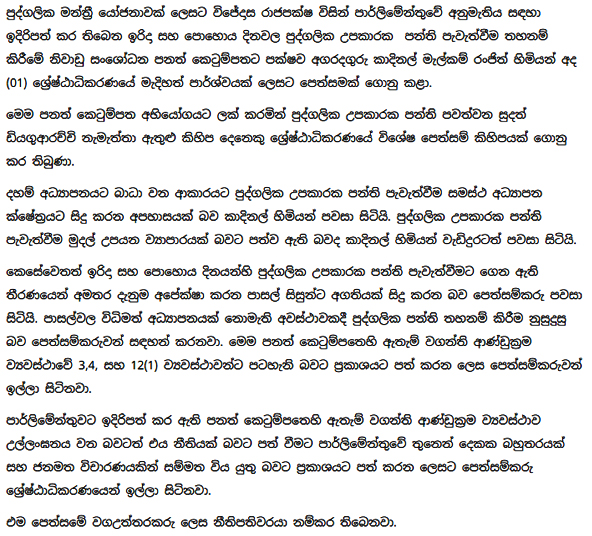 පුද්ගලික මන්ත්‍රී යෝජනාවක් ලෙසට විජේදාස රාජපක්ෂ විසින් පාර්ලිමේන්තුවේ අනුමැතිය සඳහා ඉදිරිපත් කර තිබෙන ඉරිදා සහ පොහොය දිනවල පුද්ගලික උපකාරක පන්ති පැවැත්වීම තහනම් කිරීමේ නිවාඩු සංශෝධන පනත් කෙටුම්පතට පක්ෂව අගරදගුරු කාදිනල් මැල්කම් රංජිත් හිමියන් අද (01) ශ්‍රේෂ්ඨාධිකරණයේ මැදිහත් පාර්ශ්වයක් ලෙසට පෙත්සමක් ගොනු කළා.

මෙම පනත් කෙටුම්පත අභියෝගයට ලක් කරමින් පුද්ගලික උපකාරක පන්ති පවත්වන සුදත් ඩියගුආරච්චි නැමැත්තා ඇතුළු කිහිප දෙනෙකු ශ්‍රේෂ්ඨාධිකරණයේ විශේෂ පෙත්සම් කිහිපයක් ගොනු කර තිබුණා.

දහම් අධ්‍යාපනයට බාධා වන ආකාරයට පුද්ගලික උපකාරක පන්ති පැවැත්වීම සමස්ථ අධ්‍යාපන ක්ෂේත්‍රයට සිදු කරන අපහාසයක් බව කාදිනල් හිමියන් පවසා සිටියි. පුද්ගලික උපකාරක පන්ති පැවැත්වීම මුදල් උපයන ව්‍යාපාරයක් බවට පත්ව ඇති බවද කාදිනල් හිමියන් වැඩිදුරටත් පවසා සිටියි.

කෙසේවෙතත් ඉරිදා සහ පොහොය දිනයන්හි පුද්ගලික උපකාරක පන්ති පැවැත්වීමට ගෙන ඇති තීරණයෙන් අමතර දැනුම අපේක්ෂා කරන පාසල් සිසුන්ට අගතියක් සිදු කරන බව පෙත්සම්කරු පවසා සිටියි. පාසල්වල විධිමත් අධ්‍යාපනයක් නොමැති අවස්ථාවකදී පුද්ගලික පන්ති තහනම් කිරීම නුසුදුසු බව පෙත්සම්කරුවන් සඳහන් කරනවා. මෙම පනත් කෙටුම්පතෙහි ඇතැම් වගන්ති ආණ්ඩුක්‍රම ව්‍යවස්ථාවේ 3,4, සහ 12(1) ව්‍යවස්ථාවන්ට පටහැනි බවට ප්‍රකාශයට පත් කරන ලෙස පෙත්සම්කරුවන් ඉල්ලා සිටිනවා.

පාර්ලිමේන්තුවට ඉදිරිපත් කර ඇති පනත් කෙටුම්පතෙහි ඇතැම් වගන්ති ආණ්ඩුක්‍රම ව්‍යවස්ථාව උල්ලංඝනය වන බවටත් එය නීතියක් බවට පත් වීමට පාර්ලිමේන්තුවේ තුනෙන් දෙකක බහුතරයක් සහ ජනමත විචාරණයකින් සම්මත විය යුතු බවට ප්‍රකාශයට පත් කරන ලෙසට පෙත්සම්කරු ශ්‍රේෂ්ඨාධිකරණයෙන් ඉල්ලා සිටිනවා.

එම පෙත්සමේ වගඋත්තරකරු ලෙස නීතිපතිවරයා නම්කර තිබෙනවා.